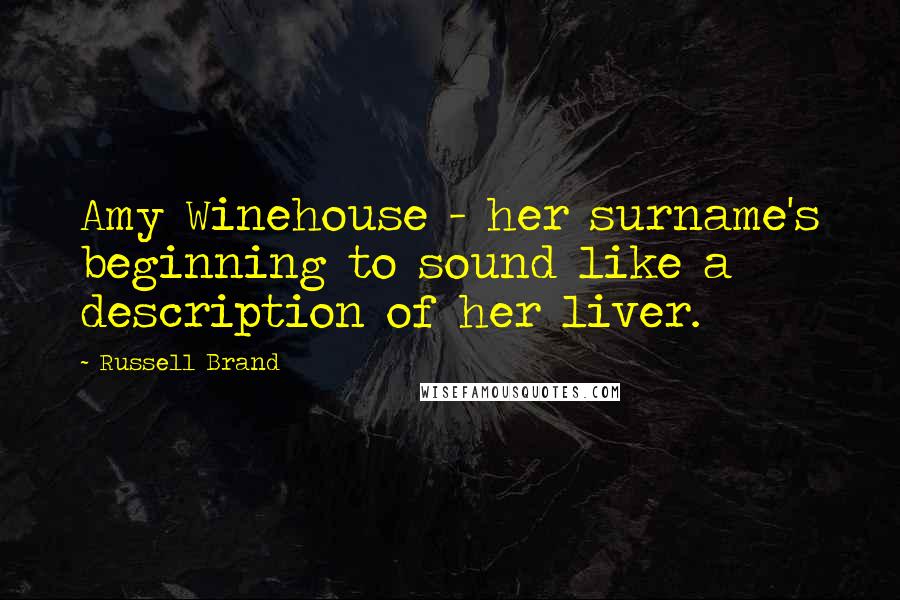 Amy Winehouse - her surname's beginning to sound like a description of her liver.

~ Russell Brand

WISEFAMOUSQUOTES.COM